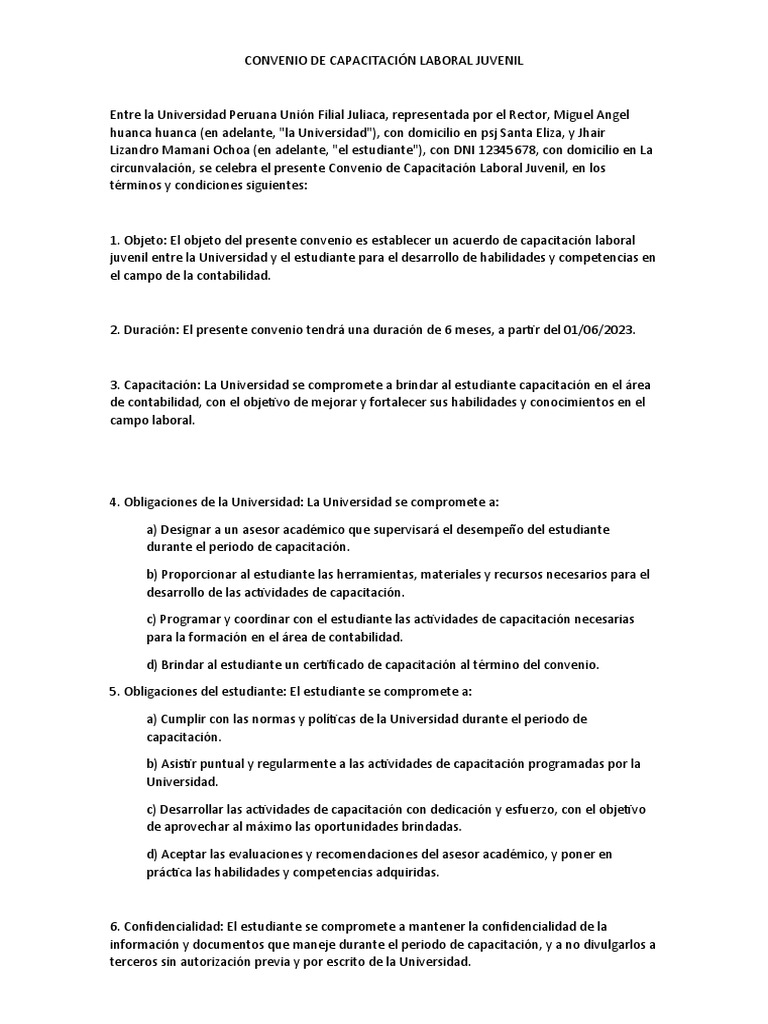 CONVENIO DE CAPACITACIÓN LABORAL JUVENIL

Entre la Universidad Peruana Unión Filial Juliaca, representada por el Rector, Miguel Angel huanca huanca (en adelante, "la Universidad"), con domicilio en psj Santa Eliza, y Jhair Lizandro Mamani Ochoa (en adelante, "el estudiante"), con DNI 12345678, con domicilio en La circunvalación, se celebra el presente Convenio de Capacitación Laboral Juvenil, en los términos y condiciones siguientes:

1. Objeto: El objeto del presente convenio es establecer un acuerdo de capacitación laboral juvenil entre la Universidad y el estudiante para el desarrollo de habilidades y competencias en el campo de la contabilidad.

2. Duración: El presente convenio tendrá una duración de 6 meses, a partir del 01/06/2023.

3. Capacitación: La Universidad se compromete a brindar al estudiante capacitación en el área de contabilidad, con el objetivo de mejorar y fortalecer sus habilidades y conocimientos en el campo laboral.

4. Obligaciones de la Universidad: La Universidad se compromete a:

a) Designar a un asesor académico que supervisará el desempeño del estudiante durante el periodo de capacitación.

b) Proporcionar al estudiante las herramientas, materiales y recursos necesarios para el desarrollo de las actividades de capacitación.

c) Programar y coordinar con el estudiante las actividades de capacitación necesarias para la formación en el área de contabilidad.

d) Brindar al estudiante un certificado de capacitación al término del convenio.

5. Obligaciones del estudiante: El estudiante se compromete a:

a) Cumplir con las normas y políticas de la Universidad durante el periodo de capacitación.

b) Asistir puntual y regularmente a las actividades de capacitación programadas por la Universidad.

c) Desarrollar las actividades de capacitación con dedicación y esfuerzo, con el objetivo de aprovechar al máximo las oportunidades brindadas.

d) Aceptar las evaluaciones y recomendaciones del asesor académico, y poner en práctica las habilidades y competencias adquiridas.

6. Confidencialidad: El estudiante se compromete a mantener la confidencialidad de la información y documentos que maneje durante el periodo de capacitación, y a no divulgarlos a terceros sin autorización previa y por escrito de la Universidad.